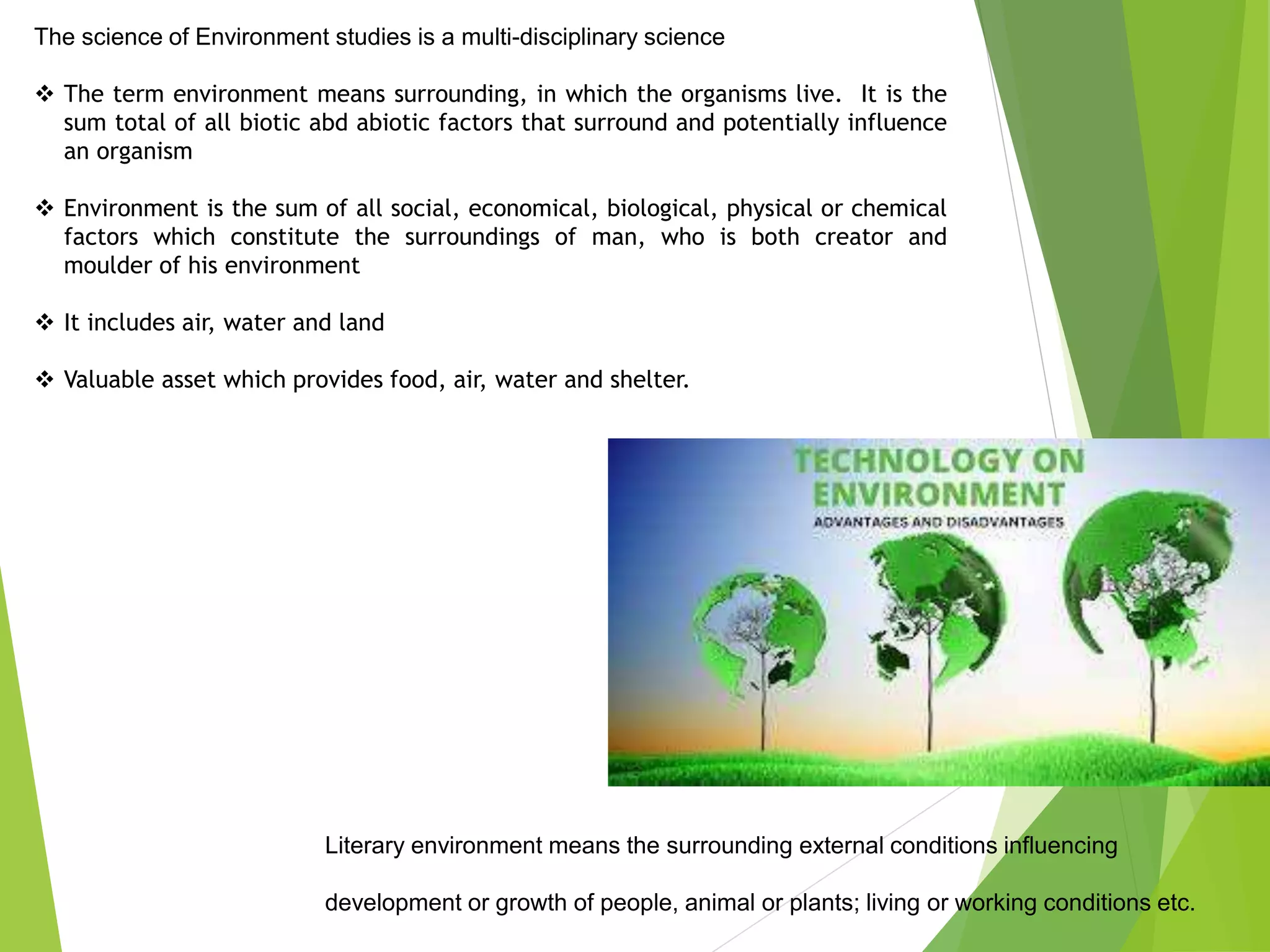 The science of Environment studies is a multi-disciplinary science

❖ The term environment means surrounding, in which the organisms live. It is the sum total of all biotic abd abiotic factors that surround and potentially influence an organism

❖ Environment is the sum of all social, economical, biological, physical or chemical factors which constitute the surroundings of man, who is both creator and moulder of his environment

❖ It includes air, water and land

❖ Valuable asset which provides food, air, water and shelter.

TECHNOLOGY ON ENVIRONMENT
ADVANTAGES AND DISADVANTAGES

Literary environment means the surrounding external conditions influencing

development or growth of people, animal or plants; living or working conditions etc.